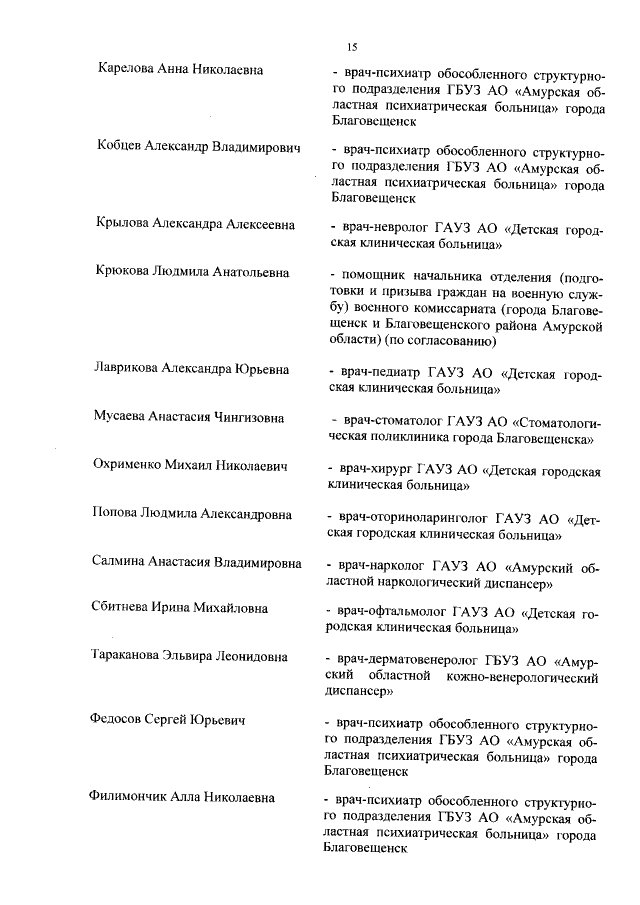 15

Карелова Анна Николаевна

- врач-психиатр обособленного структурного подразделения ГБУЗ АО «Амурская областная психиатрическая больница» города Благовещенск

Кобцев Александр Владимирович

- врач-психиатр обособленного структурного подразделения ГБУЗ АО «Амурская областная психиатрическая больница» города Благовещенск

Крылова Александра Алексеевна

- врач-невролог ГАУЗ АО «Детская городская клиническая больница»

Крюкова Людмила Анатольевна

- помощник начальника отделения (подготовки и призыва граждан на военную службу) военного комиссариата (города Благовещенск и Благовещенского района Амурской области) (по согласованию)

Лаврикова Александра Юрьевна

- врач-педиатр ГАУЗ АО «Детская городская клиническая больница»

Мусаева Анастасия Чингизовна

- врач-стоматолог ГАУЗ АО «Стоматологическая поликлиника города Благовещенска»

Охрименко Михаил Николаевич

- врач-хирург ГАУЗ АО «Детская городская клиническая больница»

Попова Людмила Александровна

- врач-оториноларинголог ГАУЗ АО «Детская городская клиническая больница»

Салмина Анастасия Владимировна

- врач-нарколог ГАУЗ АО «Амурский областной наркологический диспансер»

Сбитнева Ирина Михайловна

- врач-офтальмолог ГАУЗ АО «Детская городская клиническая больница»

Тараканова Эльвира Леонидовна

- врач-дерматовенеролог ГБУЗ АО «Амурский областной кожно-венерологический диспансер»

Федосов Сергей Юрьевич

- врач-психиатр обособленного структурного подразделения ГБУЗ АО «Амурская областная психиатрическая больница» города Благовещенск

Филимончик Алла Николаевна

- врач-психиатр обособленного структурного подразделения ГБУЗ АО «Амурская областная психиатрическая больница» города Благовещенск